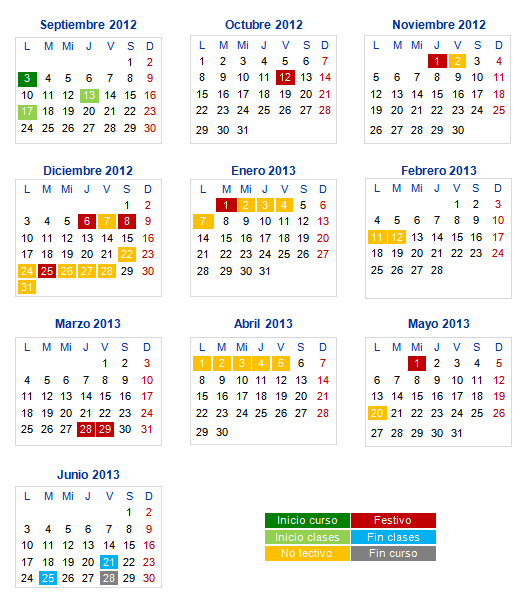 Septiembre 2012

| L | M | Mi | J | V | S | D |
|---|---|---|---|---|---|---|
| | | | | | 1 | 2 |
| 3 | 4 | 5 | 6 | 7 | 8 | 9 |
| 10 | 11 | 12 | 13 | 14 | 15 | 16 |
| 17 | 18 | 19 | 20 | 21 | 22 | 23 |
| 24 | 25 | 26 | 27 | 28 | 29 | 30 |

Octubre 2012

| L | M | Mi | J | V | S | D |
|---|---|---|---|---|---|---|
| 1 | 2 | 3 | 4 | 5 | 6 | 7 |
| 8 | 9 | 10 | 11 | 12 | 13 | 14 |
| 15 | 16 | 17 | 18 | 19 | 20 | 21 |
| 22 | 23 | 24 | 25 | 26 | 27 | 28 |
| 29 | 30 | 31 | | | | |

Noviembre 2012

| L | M | Mi | J | V | S | D |
|---|---|---|---|---|---|---|
| | | | 1 | 2 | 3 | 4 |
| 5 | 6 | 7 | 8 | 9 | 10 | 11 |
| 12 | 13 | 14 | 15 | 16 | 17 | 18 |
| 19 | 20 | 21 | 22 | 23 | 24 | 25 |
| 26 | 27 | 28 | 29 | 30 | | |

Diciembre 2012

| L | M | Mi | J | V | S | D |
|---|---|---|---|---|---|---|
| | | | | | 1 | 2 |
| 3 | 4 | 5 | 6 | 7 | 8 | 9 |
| 10 | 11 | 12 | 13 | 14 | 15 | 16 |
| 17 | 18 | 19 | 20 | 21 | 22 | 23 |
| 24 | 25 | 26 | 27 | 28 | 29 | 30 |
| 31 | | | | | | |

Enero 2013

| L | M | Mi | J | V | S | D |
|---|---|---|---|---|---|---|
| | 1 | 2 | 3 | 4 | 5 | 6 |
| 7 | 8 | 9 | 10 | 11 | 12 | 13 |
| 14 | 15 | 16 | 17 | 18 | 19 | 20 |
| 21 | 22 | 23 | 24 | 25 | 26 | 27 |
| 28 | 29 | 30 | 31 | | | |

Febrero 2013

| L | M | Mi | J | V | S | D |
|---|---|---|---|---|---|---|
| | | | | 1 | 2 | 3 |
| 4 | 5 | 6 | 7 | 8 | 9 | 10 |
| 11 | 12 | 13 | 14 | 15 | 16 | 17 |
| 18 | 19 | 20 | 21 | 22 | 23 | 24 |
| 25 | 26 | 27 | 28 | | | |

Marzo 2013

| L | M | Mi | J | V | S | D |
|---|---|---|---|---|---|---|
| | | | | 1 | 2 | 3 |
| 4 | 5 | 6 | 7 | 8 | 9 | 10 |
| 11 | 12 | 13 | 14 | 15 | 16 | 17 |
| 18 | 19 | 20 | 21 | 22 | 23 | 24 |
| 25 | 26 | 27 | 28 | 29 | 30 | 31 |

Abril 2013

| L | M | Mi | J | V | S | D |
|---|---|---|---|---|---|---|
| 1 | 2 | 3 | 4 | 5 | 6 | 7 |
| 8 | 9 | 10 | 11 | 12 | 13 | 14 |
| 15 | 16 | 17 | 18 | 19 | 20 | 21 |
| 22 | 23 | 24 | 25 | 26 | 27 | 28 |
| 29 | 30 | | | | | |

Mayo 2013

| L | M | Mi | J | V | S | D |
|---|---|---|---|---|---|---|
| | | 1 | 2 | 3 | 4 | 5 |
| 6 | 7 | 8 | 9 | 10 | 11 | 12 |
| 13 | 14 | 15 | 16 | 17 | 18 | 19 |
| 20 | 21 | 22 | 23 | 24 | 25 | 26 |
| 27 | 28 | 29 | 30 | 31 | | |

Junio 2013

| L | M | Mi | J | V | S | D |
|---|---|---|---|---|---|---|
| | | | | | 1 | 2 |
| 3 | 4 | 5 | 6 | 7 | 8 | 9 |
| 10 | 11 | 12 | 13 | 14 | 15 | 16 |
| 17 | 18 | 19 | 20 | 21 | 22 | 23 |
| 24 | 25 | 26 | 27 | 28 | 29 | 30 |

| Inicio curso | Festivo |
|---|---|
| Inicio clases | Fin clases |
| No lectivo | Fin curso |